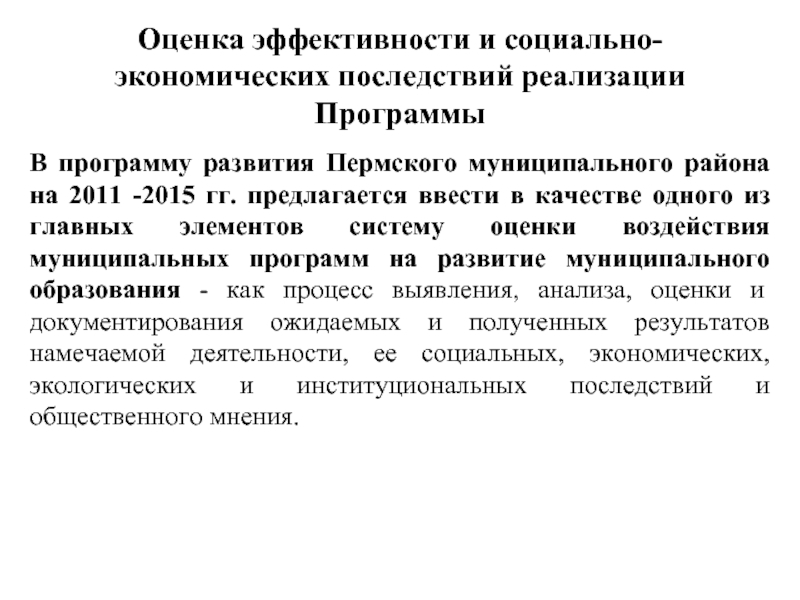 Оценка эффективности и социально-экономических последствий реализации Программы

В программу развития Пермского муниципального района на 2011 -2015 гг. предлагается ввести в качестве одного из главных элементов систему оценки воздействия муниципальных программ на развитие муниципального образования - как процесс выявления, анализа, оценки и документирования ожидаемых и полученных результатов намечаемой деятельности, ее социальных, экономических, экологических и институциональных последствий и общественного мнения.